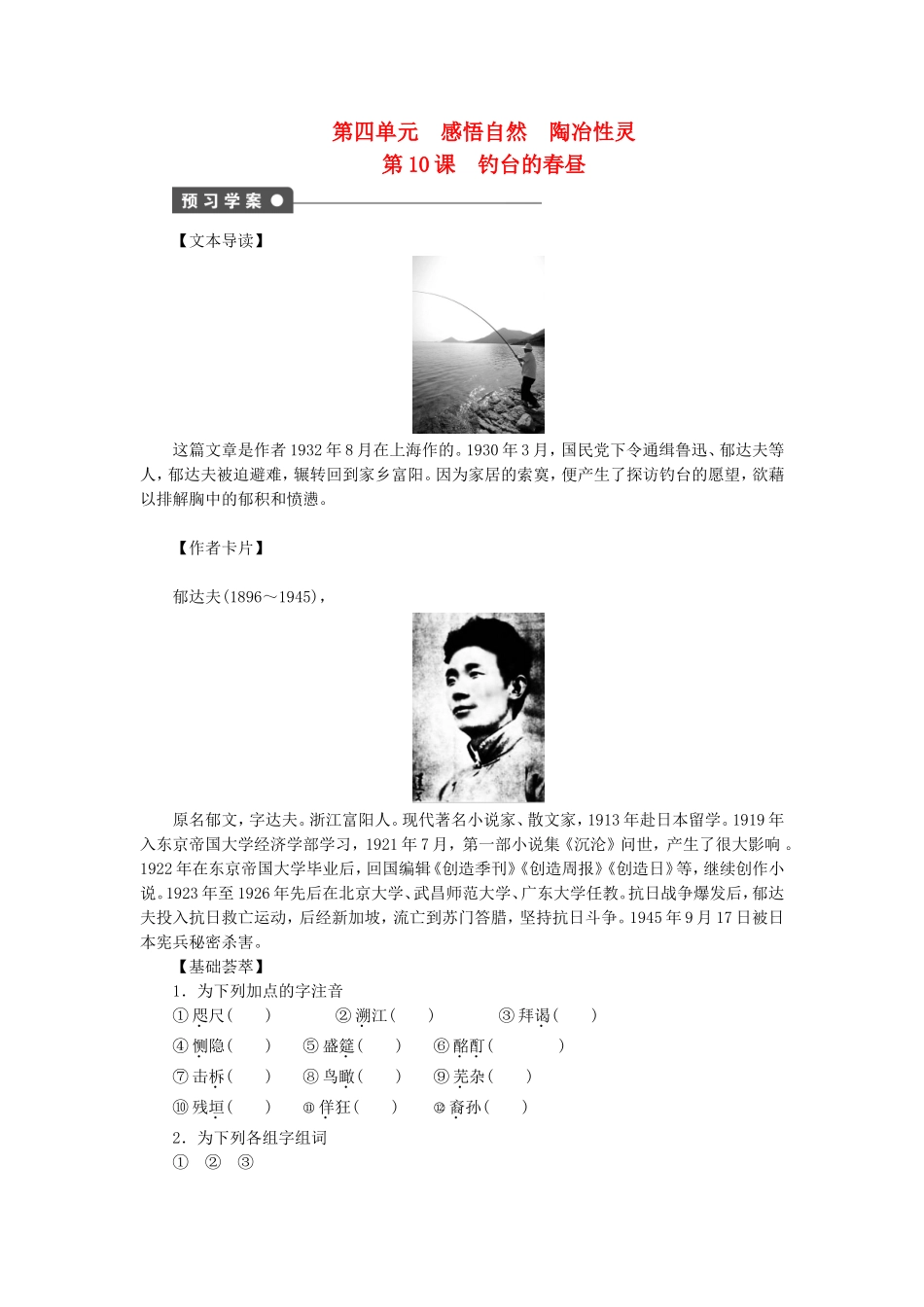 第四单元　感悟自然　陶冶性灵
第10课　钓台的春昼

预习学案

【文本导读】

这篇文章是作者1932年8月在上海作的。1930年3月，国民党下令通缉鲁迅、郁达夫等人，郁达夫被迫避难，辗转回到家乡富阳。因为家居的索寞，便产生了探访钓台的愿望，欲藉以排解胸中的郁积和愤懑。

【作者卡片】

郁达夫(1896～1945)，

原名郁文，字达夫。浙江富阳人。现代著名小说家、散文家，1913年赴日本留学。1919年入东京帝国大学经济学部学习，1921年7月，第一部小说集《沉沦》问世，产生了很大影响 。1922年在东京帝国大学毕业后，回国编辑《创造季刊》《创造周报》《创造日》等，继续创作小说。1923年至1926年先后在北京大学、武昌师范大学、广东大学任教。抗日战争爆发后，郁达夫投入抗日救亡运动，后经新加坡，流亡到苏门答腊，坚持抗日斗争。1945年9月17日被日本宪兵秘密杀害。

【基础荟萃】

1．为下列加点的字注音

①咫尺(　　)　②溯江(　　)　③拜谒(　　)

④恻隐(　　)　⑤盛筵(　　)　⑥酩酊(　　)

⑦击柝(　　)　⑧鸟瞰(　　)　⑨芜杂(　　)

⑩残垣(　　)　⑪佯狂(　　)　⑫裔孙(　　)

2．为下列各组字组词

①　②　③